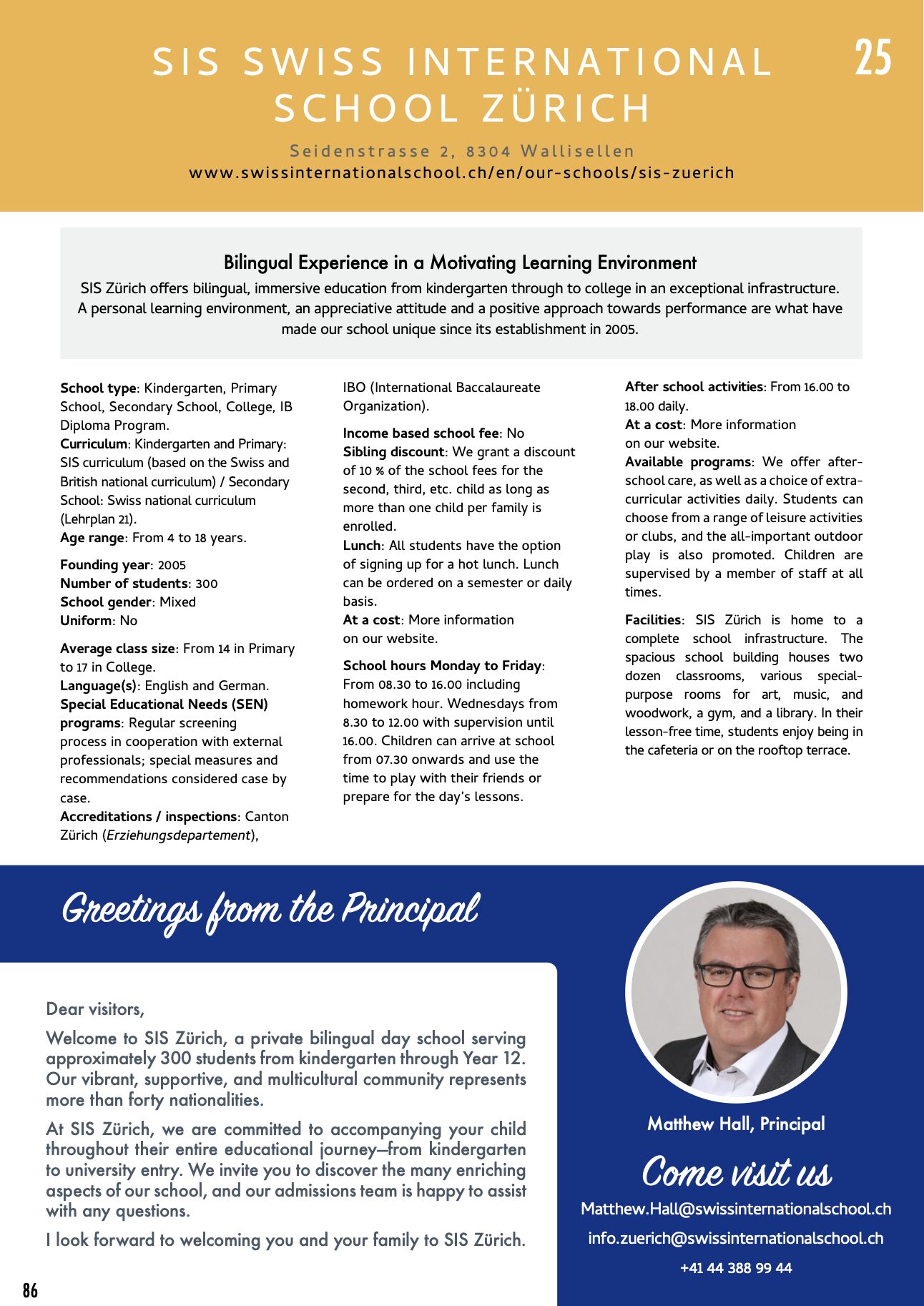 SIS SWISS INTERNATIONAL SCHOOL ZÜRICH

25

Seidenstrasse 2, 8304 Wallisellen
www.swissinternationalschool.ch/en/our-schools/sis-zuerich

Bilingual Experience in a Motivating Learning Environment

SIS Zürich offers bilingual, immersive education from kindergarten through to college in an exceptional infrastructure. A personal learning environment, an appreciative attitude and a positive approach towards performance are what have made our school unique since its establishment in 2005.

School type: Kindergarten, Primary School, Secondary School, College, IB Diploma Program.
Curriculum: Kindergarten and Primary: SIS curriculum (based on the Swiss and British national curriculum) / Secondary School: Swiss national curriculum (Lehrplan 21).
Age range: From 4 to 18 years.

Founding year: 2005
Number of students: 300
School gender: Mixed
Uniform: No

Average class size: From 14 in Primary to 17 in College.
Language(s): English and German.
Special Educational Needs (SEN) programs: Regular screening process in cooperation with external professionals; special measures and recommendations considered case by case.
Accreditations / inspections: Canton Zürich (Erziehungsdepartement), IBO (International Baccalaureate Organization).

Income based school fee: No
Sibling discount: We grant a discount of 10 % of the school fees for the second, third, etc. child as long as more than one child per family is enrolled.
Lunch: All students have the option of signing up for a hot lunch. Lunch can be ordered on a semester or daily basis.
At a cost: More information on our website.

School hours Monday to Friday: From 08.30 to 16.00 including homework hour. Wednesdays from 8.30 to 12.00 with supervision until 16.00. Children can arrive at school from 07.30 onwards and use the time to play with their friends or prepare for the day's lessons.

After school activities: From 16.00 to 18.00 daily.
At a cost: More information on our website.
Available programs: We offer after-school care, as well as a choice of extra-curricular activities daily. Students can choose from a range of leisure activities or clubs, and the all-important outdoor play is also promoted. Children are supervised by a member of staff at all times.

Facilities: SIS Zürich is home to a complete school infrastructure. The spacious school building houses two dozen classrooms, various special-purpose rooms for art, music, and woodwork, a gym, and a library. In their lesson-free time, students enjoy being in the cafeteria or on the rooftop terrace.

Greetings from the Principal

Dear visitors,

Welcome to SIS Zürich, a private bilingual day school serving approximately 300 students from kindergarten through Year 12. Our vibrant, supportive, and multicultural community represents more than forty nationalities.

At SIS Zürich, we are committed to accompanying your child throughout their entire educational journey—from kindergarten to university entry. We invite you to discover the many enriching aspects of our school, and our admissions team is happy to assist with any questions.

I look forward to welcoming you and your family to SIS Zürich.

Matthew Hall, Principal

Come visit us

Matthew.Hall@swissinternationalschool.ch
info.zuerich@swissinternationalschool.ch
+41 44 388 99 44

86